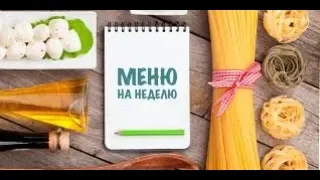 МЕНЮ
НА НЕДЕЛЮ